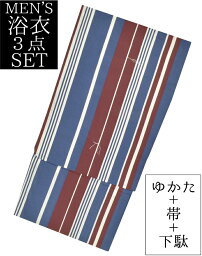 MEN'S
浴衣
3点
SET

ゆかた
+
帯
+
下駄